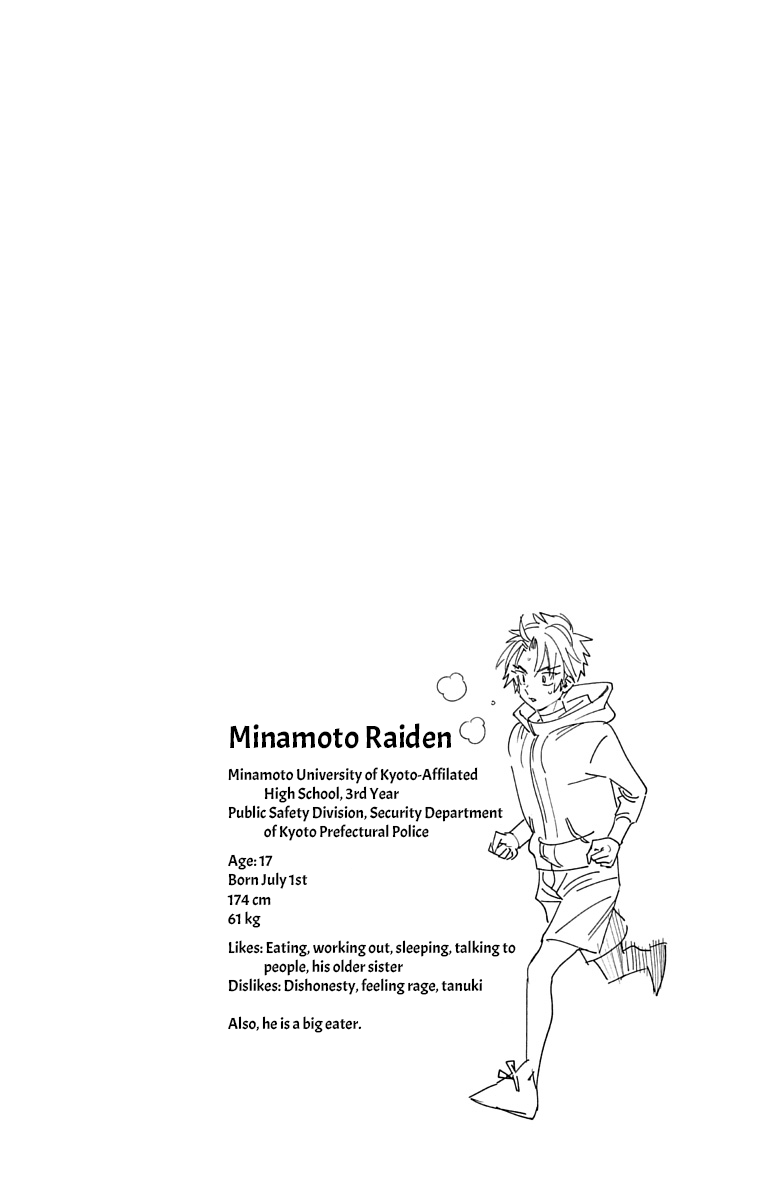 Minamoto Raiden

Minamoto University of Kyoto-Affilated High School, 3rd Year
Public Safety Division, Security Department of Kyoto Prefectural Police

Age: 17
Born July 1st
174 cm
61 kg

Likes: Eating, working out, sleeping, talking to people, his older sister
Dislikes: Dishonesty, feeling rage, tanuki

Also, he is a big eater.